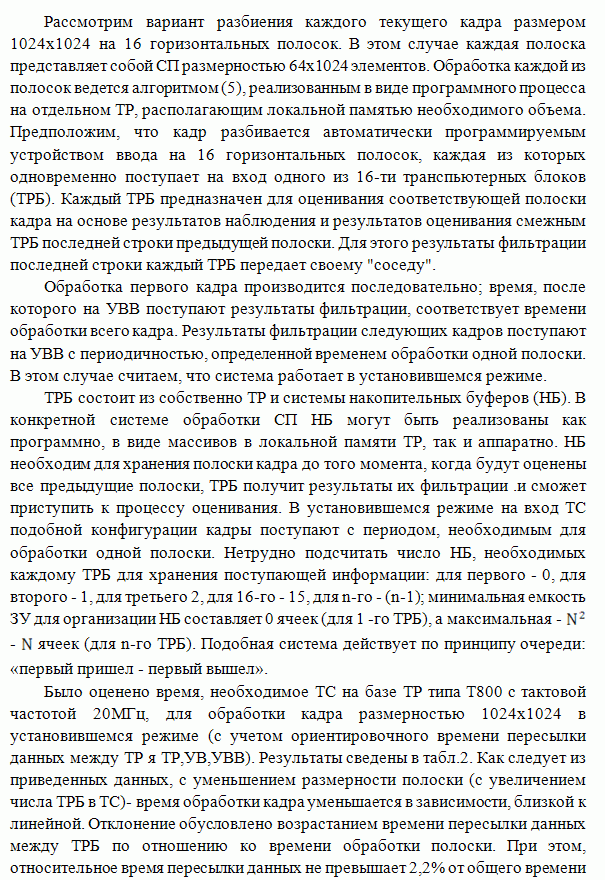 Рассмотрим вариант разбиения каждого текущего кадра размером 1024x1024 на 16 горизонтальных полосок. В этом случае каждая полоска представляет собой СП размерностью 64x1024 элементов. Обработка каждой из полосок ведется алгоритмом (5), реализованным в виде программного процесса на отдельном ТР, располагающим локальной памятью необходимого объема. Предположим, что кадр разбивается автоматически программируемым устройством ввода на 16 горизонтальных полосок, каждая из которых одновременно поступает на вход одного из 16-ти транспьютерных блоков (ТРБ). Каждый ТРБ предназначен для оценивания соответствующей полоски кадра на основе результатов наблюдения и результатов оценивания смежным ТРБ последней строки предыдущей полоски. Для этого результаты фильтрации последней строки каждый ТРБ передает своему "соседу".

Обработка первого кадра производится последовательно; время, после которого на УВВ поступают результаты фильтрации, соответствует времени обработки всего кадра. Результаты фильтрации следующих кадров поступают на УВВ с периодичностью, определенной временем обработки одной полоски. В этом случае считаем, что система работает в установившемся режиме.

ТРБ состоит из собственно ТР и системы накопительных буферов (НБ). В конкретной системе обработки СП НБ могут быть реализованы как программно, в виде массивов в локальной памяти ТР, так и аппаратно. НБ необходим для хранения полоски кадра до того момента, когда будут оценены все предыдущие полоски, ТРБ получит результаты их фильтрации .и сможет приступить к процессу оценивания. В установившемся режиме на вход ТС подобной конфигурации кадры поступают с периодом, необходимым для обработки одной полоски. Нетрудно подсчитать число НБ, необходимых каждому ТРБ для хранения поступающей информации: для первого - 0, для второго - 1, для третьего 2, для 16-го - 15, для n-го - (n-1); минимальная емкость ЗУ для организации НБ составляет 0 ячеек (для 1 -го ТРБ), а максимальная - $N^2$ - N ячеек (для n-го ТРБ). Подобная система действует по принципу очереди: «первый пришел - первый вышел».

Было оценено время, необходимое ТС на базе ТР типа Т800 с тактовой частотой 20МГц, для обработки кадра размерностью 1024x1024 в установившемся режиме (с учетом ориентировочного времени пересылки данных между ТР я ТР,УВ,УВВ). Результаты сведены в табл.2. Как следует из приведенных данных, с уменьшением размерности полоски (с увеличением числа ТРБ в ТС)- время обработки кадра уменьшается в зависимости, близкой к линейной. Отклонение обусловлено возрастанием времени пересылки данных между ТРБ по отношению ко времени обработки полоски. При этом, относительное время пересылки данных не превышает 2,2% от общего времени